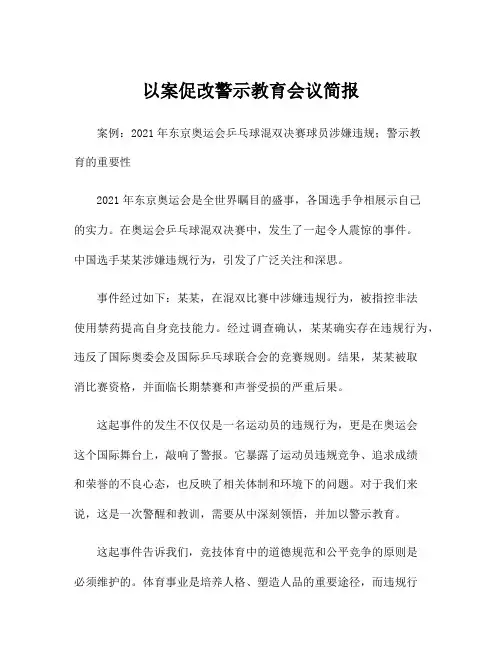 以案促改警示教育会议简报

案例：2021年东京奥运会乒乓球混双决赛球员涉嫌违规：警示教育的重要性

2021年东京奥运会是全世界瞩目的盛事，各国选手争相展示自己的实力。在奥运会乒乓球混双决赛中，发生了一起令人震惊的事件。中国选手某某涉嫌违规行为，引发了广泛关注和深思。

事件经过如下：某某，在混双比赛中涉嫌违规行为，被指控非法使用禁药提高自身竞技能力。经过调查确认，某某确实存在违规行为，违反了国际奥委会及国际乒乓球联合会的竞赛规则。结果，某某被取消比赛资格，并面临长期禁赛和声誉受损的严重后果。

这起事件的发生不仅仅是一名运动员的违规行为，更是在奥运会这个国际舞台上，敲响了警报。它暴露了运动员违规竞争、追求成绩和荣誉的不良心态，也反映了相关体制和环境下的问题。对于我们来说，这是一次警醒和教训，需要从中深刻领悟，并加以警示教育。

这起事件告诉我们，竞技体育中的道德规范和公平竞争的原则是必须维护的。体育事业是培养人格、塑造人品的重要途径，而违规行